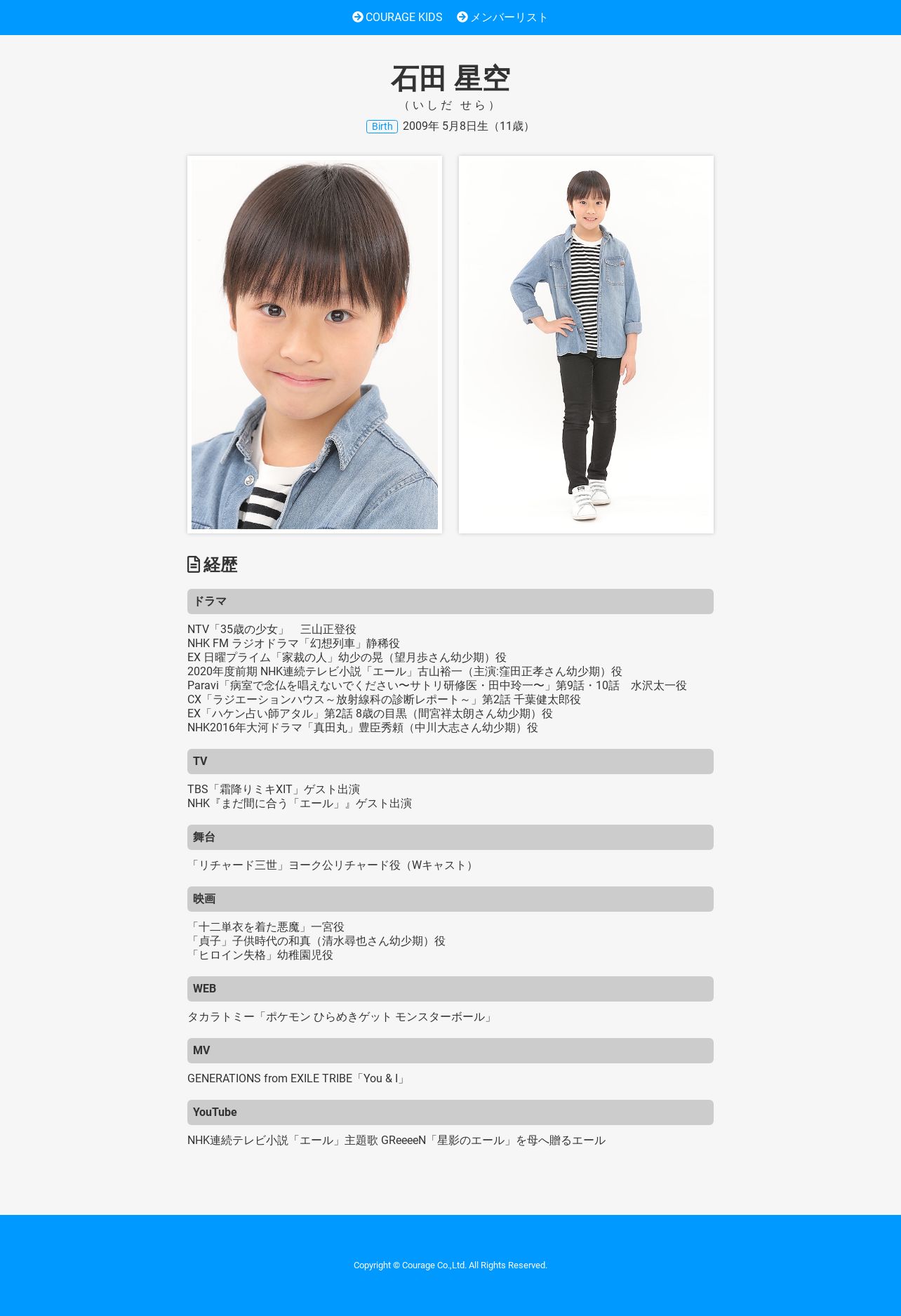 COURAGE KIDS　メンバーリスト

石田 星空

（いしだ せら）

Birth 2009年 5月8日生（11歳）

経歴

ドラマ

NTV「35歳の少女」　三山正登役
NHK FM ラジオドラマ「幻想列車」静稀役
EX 日曜プライム「家裁の人」幼少の晃（望月歩さん幼少期）役
2020年度前期 NHK連続テレビ小説「エール」古山裕一（主演:窪田正孝さん幼少期）役
Paravi「病室で念仏を唱えないでください〜サトリ研修医・田中玲一〜」第9話・10話　水沢太一役
CX「ラジエーションハウス～放射線科の診断レポート～」第2話 千葉健太郎役
EX「ハケン占い師アタル」第2話 8歳の目黒（間宮祥太朗さん幼少期）役
NHK2016年大河ドラマ「真田丸」豊臣秀頼（中川大志さん幼少期）役

TV

TBS「霜降りミキXIT」ゲスト出演
NHK『まだ間に合う「エール」』ゲスト出演

舞台

「リチャード三世」ヨーク公リチャード役（Wキャスト）

映画

「十二単衣を着た悪魔」一宮役
「貞子」子供時代の和真（清水尋也さん幼少期）役
「ヒロイン失格」幼稚園児役

WEB

タカラトミー「ポケモン ひらめきゲット モンスターボール」

MV

GENERATIONS from EXILE TRIBE「You & I」

YouTube

NHK連続テレビ小説「エール」主題歌 GReeeeN「星影のエール」を母へ贈るエール

Copyright © Courage Co.,Ltd. All Rights Reserved.